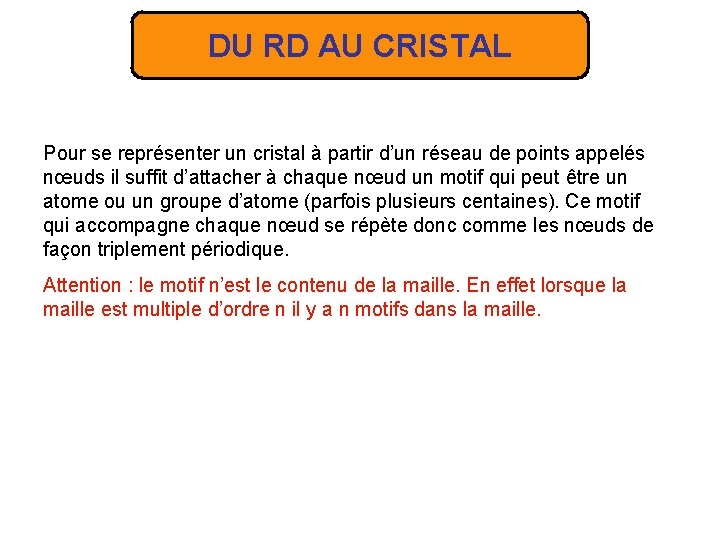 DU RD AU CRISTAL

Pour se représenter un cristal à partir d'un réseau de points appelés nœuds il suffit d'attacher à chaque nœud un motif qui peut être un atome ou un groupe d'atome (parfois plusieurs centaines). Ce motif qui accompagne chaque nœud se répète donc comme les nœuds de façon triplement périodique.

Attention : le motif n'est le contenu de la maille. En effet lorsque la maille est multiple d'ordre n il y a n motifs dans la maille.